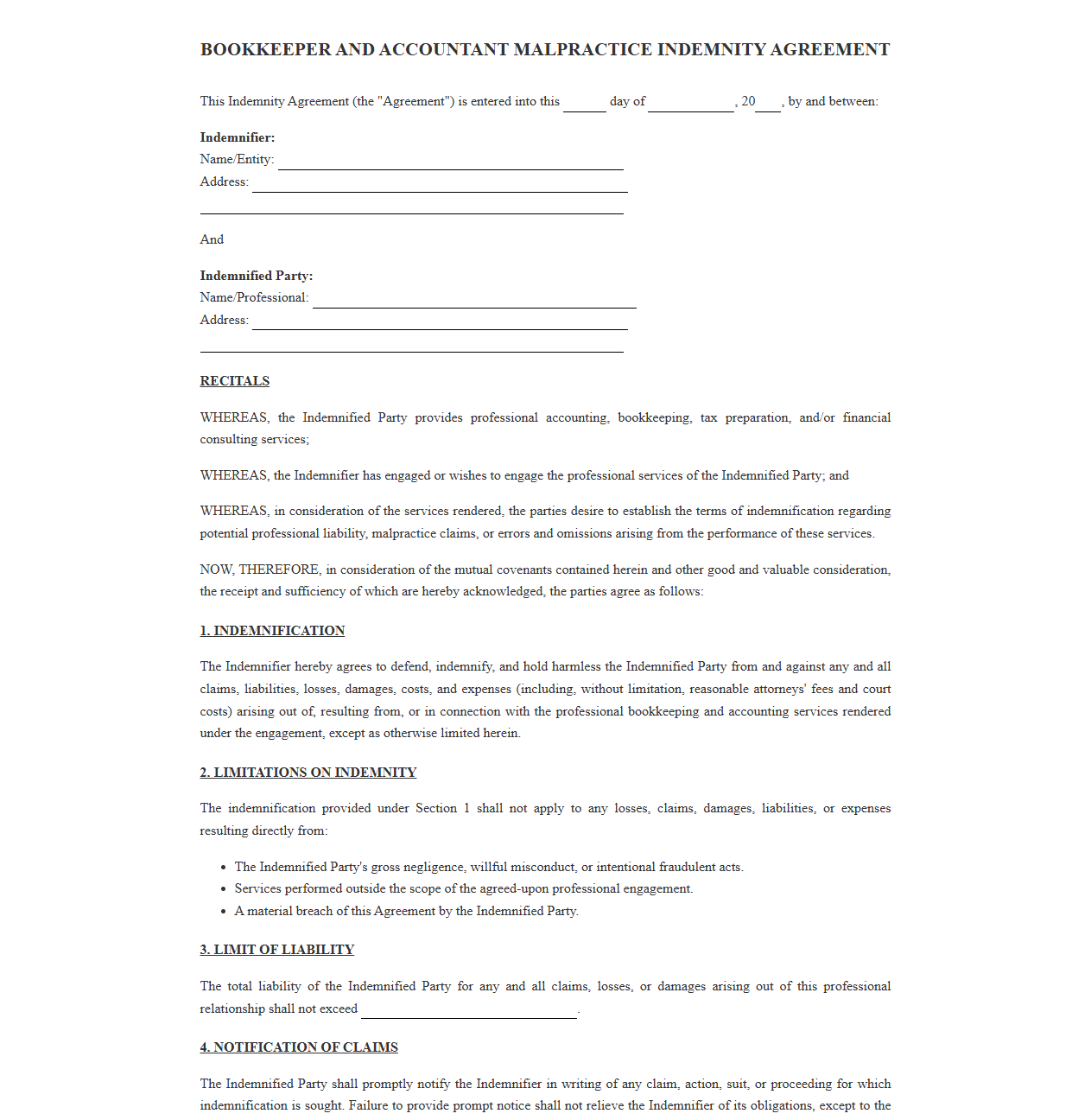 BOOKKEEPER AND ACCOUNTANT MALPRACTICE INDEMNITY AGREEMENT

This Indemnity Agreement (the "Agreement") is entered into this ____ day of ____, 20____, by and between:

Indemnifier:
Name/Entity: ____
Address: ____
____

And

Indemnified Party:
Name/Professional: ____
Address: ____
____

RECITALS

WHEREAS, the Indemnified Party provides professional accounting, bookkeeping, tax preparation, and/or financial consulting services;

WHEREAS, the Indemnifier has engaged or wishes to engage the professional services of the Indemnified Party; and

WHEREAS, in consideration of the services rendered, the parties desire to establish the terms of indemnification regarding potential professional liability, malpractice claims, or errors and omissions arising from the performance of these services.

NOW, THEREFORE, in consideration of the mutual covenants contained herein and other good and valuable consideration, the receipt and sufficiency of which are hereby acknowledged, the parties agree as follows:

1. INDEMNIFICATION

The Indemnifier hereby agrees to defend, indemnify, and hold harmless the Indemnified Party from and against any and all claims, liabilities, losses, damages, costs, and expenses (including, without limitation, reasonable attorneys' fees and court costs) arising out of, resulting from, or in connection with the professional bookkeeping and accounting services rendered under the engagement, except as otherwise limited herein.

2. LIMITATIONS ON INDEMNITY

The indemnification provided under Section 1 shall not apply to any losses, claims, damages, liabilities, or expenses resulting directly from:

• The Indemnified Party's gross negligence, willful misconduct, or intentional fraudulent acts.
• Services performed outside the scope of the agreed-upon professional engagement.
• A material breach of this Agreement by the Indemnified Party.

3. LIMIT OF LIABILITY

The total liability of the Indemnified Party for any and all claims, losses, or damages arising out of this professional relationship shall not exceed ____.

4. NOTIFICATION OF CLAIMS

The Indemnified Party shall promptly notify the Indemnifier in writing of any claim, action, suit, or proceeding for which indemnification is sought. Failure to provide prompt notice shall not relieve the Indemnifier of its obligations, except to the